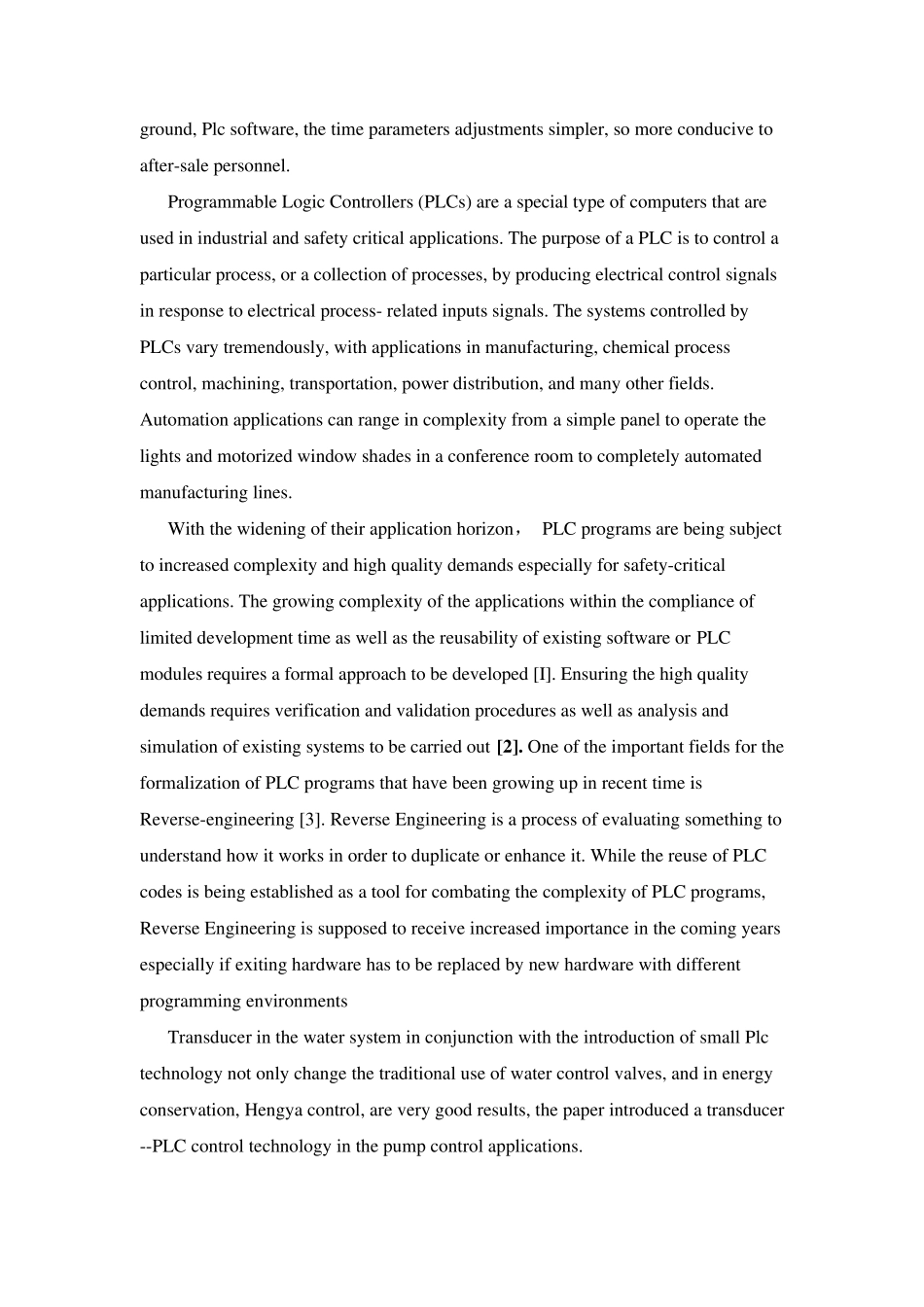 ground, Plc software, the time parameters adjustments simpler, so more conducive to after-sale personnel.

Programmable Logic Controllers (PLCs) are a special type of computers that are used in industrial and safety critical applications. The purpose of a PLC is to control a particular process, or a collection of processes, by producing electrical control signals in response to electrical process- related inputs signals. The systems controlled by PLCs vary tremendously, with applications in manufacturing, chemical process control, machining, transportation, power distribution, and many other fields. Automation applications can range in complexity from a simple panel to operate the lights and motorized window shades in a conference room to completely automated manufacturing lines.

With the widening of their application horizon， PLC programs are being subject to increased complexity and high quality demands especially for safety-critical applications. The growing complexity of the applications within the compliance of limited development time as well as the reusability of existing software or PLC modules requires a formal approach to be developed [I]. Ensuring the high quality demands requires verification and validation procedures as well as analysis and simulation of existing systems to be carried out [2]. One of the important fields for the formalization of PLC programs that have been growing up in recent time is Reverse-engineering [3]. Reverse Engineering is a process of evaluating something to understand how it works in order to duplicate or enhance it. While the reuse of PLC codes is being established as a tool for combating the complexity of PLC programs, Reverse Engineering is supposed to receive increased importance in the coming years especially if exiting hardware has to be replaced by new hardware with different programming environments

Transducer in the water system in conjunction with the introduction of small Plc technology not only change the traditional use of water control valves, and in energy conservation, Hengya control, are very good results, the paper introduced a transducer --PLC control technology in the pump control applications.